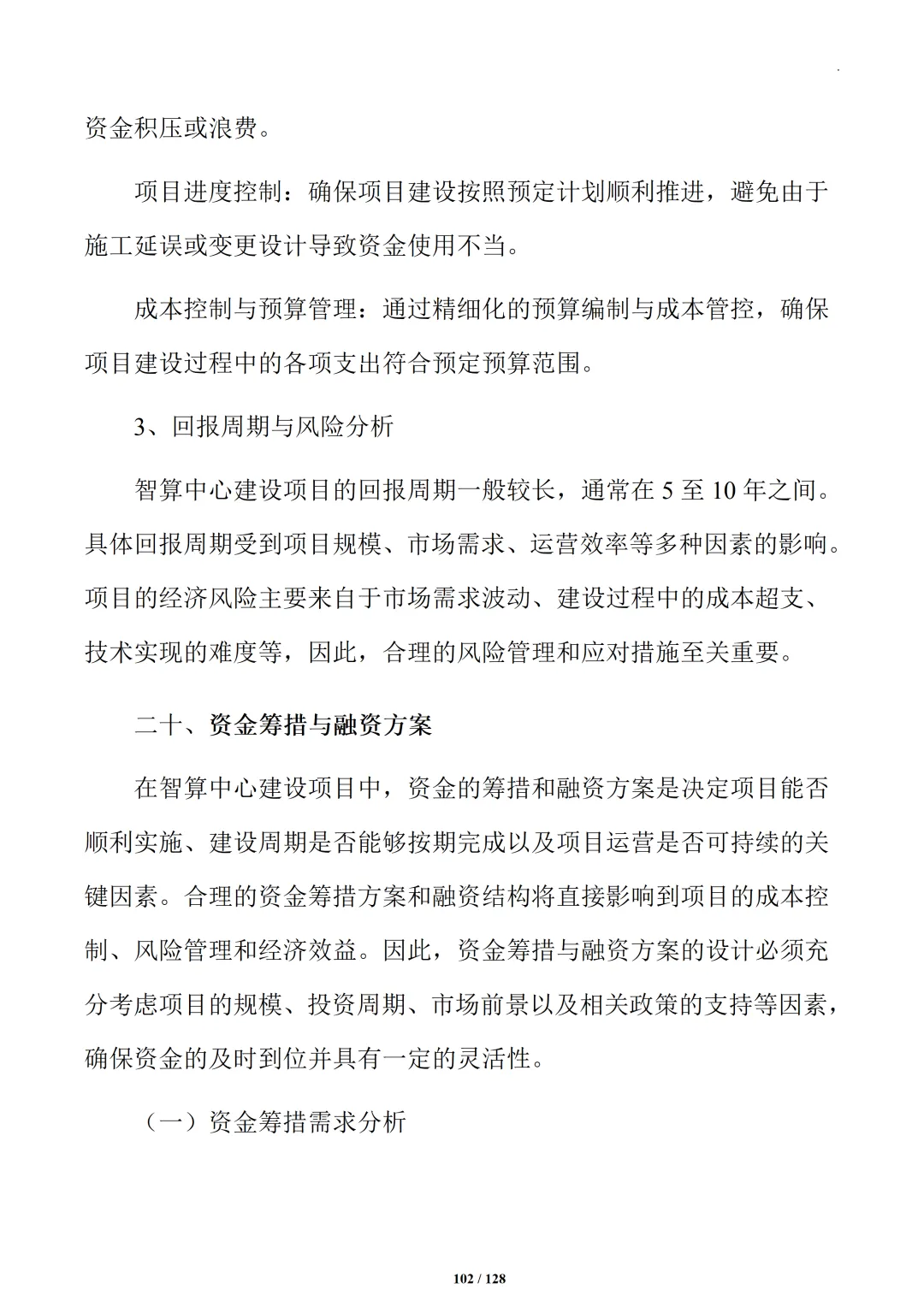 资金积压或浪费。

项目进度控制：确保项目建设按照预定计划顺利推进，避免由于施工延误或变更设计导致资金使用不当。

成本控制与预算管理：通过精细化的预算编制与成本管控，确保项目建设过程中的各项支出符合预定预算范围。

3、回报周期与风险分析

智算中心建设项目的回报周期一般较长，通常在 5 至 10 年之间。具体回报周期受到项目规模、市场需求、运营效率等多种因素的影响。项目的经济风险主要来自于市场需求波动、建设过程中的成本超支、技术实现的难度等，因此，合理的风险管理和应对措施至关重要。

二十、资金筹措与融资方案

在智算中心建设项目中，资金的筹措和融资方案是决定项目能否顺利实施、建设周期是否能够按期完成以及项目运营是否可持续的关键因素。合理的资金筹措方案和融资结构将直接影响到项目的成本控制、风险管理和经济效益。因此，资金筹措与融资方案的设计必须充分考虑项目的规模、投资周期、市场前景以及相关政策的支持等因素，确保资金的及时到位并具有一定的灵活性。

（一）资金筹措需求分析

102 / 128